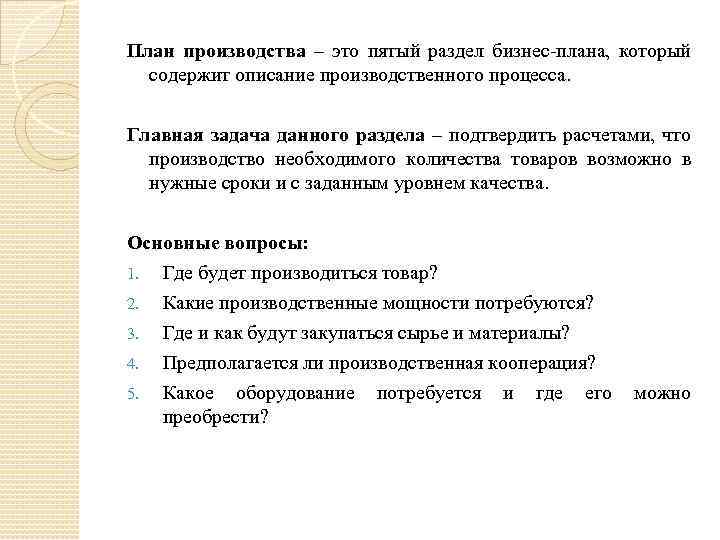 План производства – это пятый раздел бизнес-плана, который содержит описание производственного процесса.

Главная задача данного раздела – подтвердить расчетами, что производство необходимого количества товаров возможно в нужные сроки и с заданным уровнем качества.

Основные вопросы:
1. Где будет производиться товар?
2. Какие производственные мощности потребуются?
3. Где и как будут закупаться сырье и материалы?
4. Предполагается ли производственная кооперация?
5. Какое оборудование потребуется и где его можно преобрести?